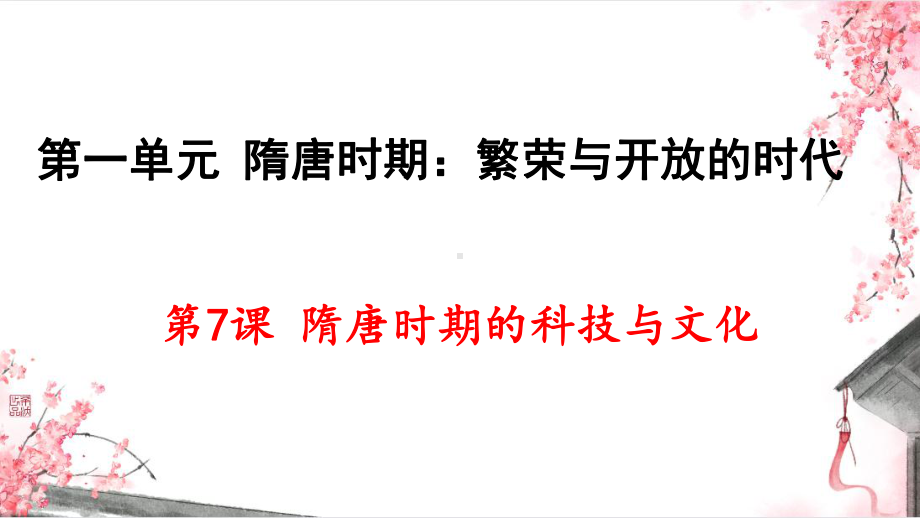 第一单元 隋唐时期：繁荣与开放的时代

第7课 隋唐时期的科技与文化